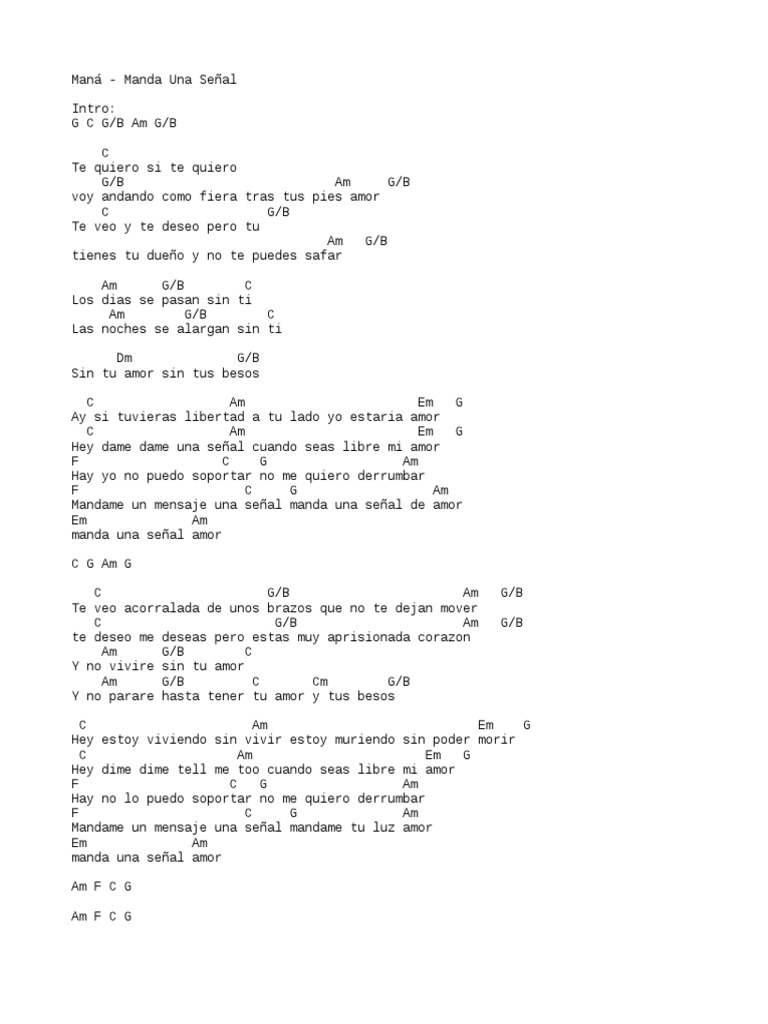 Maná - Manda Una Señal

Intro:
G C G/B Am G/B

C
Te quiero si te quiero
G/B Am G/B
voy andando como fiera tras tus pies amor
C G/B
Te veo y te deseo pero tu
Am G/B
tienes tu dueño y no te puedes safar

Am G/B C
Los dias se pasan sin ti
Am G/B C
Las noches se alargan sin ti

Dm G/B
Sin tu amor sin tus besos

C Am Em G
Ay si tuvieras libertad a tu lado yo estaria amor
C Am Em G
Hey dame dame una señal cuando seas libre mi amor
F C G Am
Hay yo no puedo soportar no me quiero derrumbar
F C G Am
Mandame un mensaje una señal manda una señal de amor
Em Am
manda una señal amor

C G Am G

C G/B Am G/B
Te veo acorralada de unos brazos que no te dejan mover
C G/B Am G/B
te deseo me deseas pero estas muy aprisionada corazon
Am G/B C
Y no vivire sin tu amor
Am G/B C Cm G/B
Y no parare hasta tener tu amor y tus besos

C Am Em G
Hey estoy viviendo sin vivir estoy muriendo sin poder morir
C Am Em G
Hey dime dime tell me too cuando seas libre mi amor
F C G Am
Hay no lo puedo soportar no me quiero derrumbar
F C G Am
Mandame un mensaje una señal mandame tu luz amor
Em Am
manda una señal amor

Am F C G

Am F C G